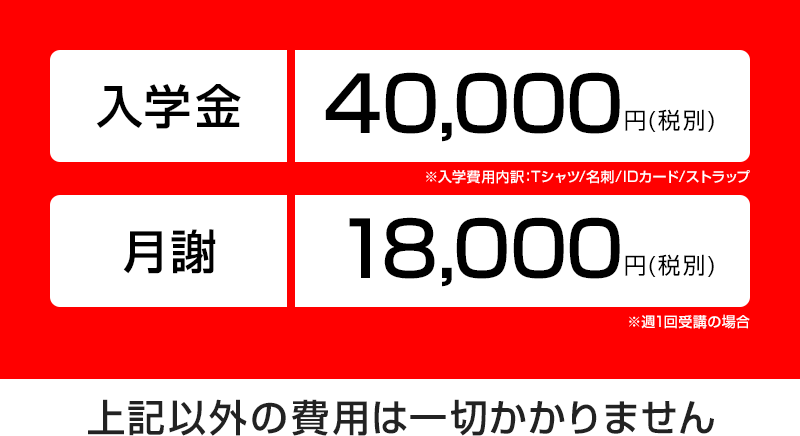 入学金

40,000円(税別)

※入学費用内訳:Tシャツ/名刺/IDカード/ストラップ

月謝

18,000円(税別)

※週1回受講の場合

上記以外の費用は一切かかりません